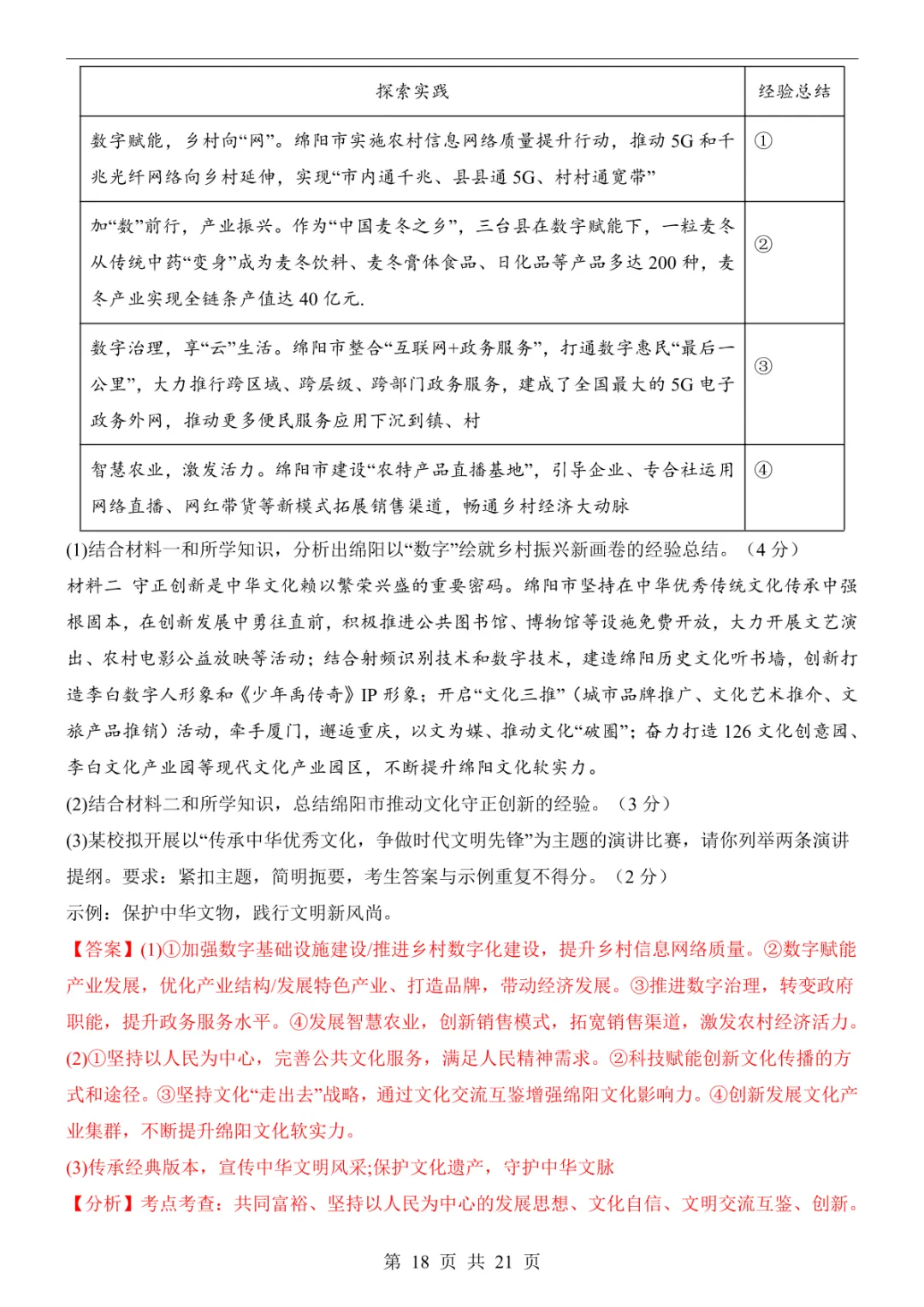 | 探索实践 | 经验总结 |
|---|---|
| 数字赋能，乡村向“网”。绵阳市实施农村信息网络质量提升行动，推动 5G 和千兆光纤网络向乡村延伸，实现“市内通千兆、县县通 5G、村村通宽带” | ① |
| 加“数”前行，产业振兴。作为“中国麦冬之乡”，三台县在数字赋能下，一粒麦冬从传统中药“变身”成为麦冬饮料、麦冬膏体食品、日化品等产品多达 200 种，麦冬产业实现全链条产值达 40 亿元. | ② |
| 数字治理，享“云”生活。绵阳市整合“互联网+政务服务”，打通数字惠民“最后一公里”，大力推行跨区域、跨层级、跨部门政务服务，建成了全国最大的 5G 电子政务外网，推动更多便民服务应用下沉到镇、村 | ③ |
| 智慧农业，激发活力。绵阳市建设“农特产品直播基地”，引导企业、专合社运用网络直播、网红带货等新模式拓展销售渠道，畅通乡村经济大动脉 | ④ |

(1)结合材料一和所学知识，分析出绵阳以“数字”绘就乡村振兴新画卷的经验总结。（4 分）

材料二 守正创新是中华文化赖以繁荣兴盛的重要密码。绵阳市坚持在中华优秀传统文化传承中强根固本，在创新发展中勇往直前，积极推进公共图书馆、博物馆等设施免费开放，大力开展文艺演出、农村电影公益放映等活动；结合射频识别技术和数字技术，建造绵阳历史文化听书墙，创新打造李白数字人形象和《少年禹传奇》IP 形象；开启“文化三推”（城市品牌推广、文化艺术推介、文旅产品推销）活动，牵手厦门，邂逅重庆，以文为媒、推动文化“破圈”；奋力打造 126 文化创意园、李白文化产业园等现代文化产业园区，不断提升绵阳文化软实力。

(2)结合材料二和所学知识，总结绵阳市推动文化守正创新的经验。（3 分）

(3)某校拟开展以“传承中华优秀文化，争做时代文明先锋”为主题的演讲比赛，请你列举两条演讲提纲。要求：紧扣主题，简明扼要，考生答案与示例重复不得分。（2 分）

示例：保护中华文物，践行文明新风尚。

【答案】(1)①加强数字基础设施建设/推进乡村数字化建设，提升乡村信息网络质量。②数字赋能产业发展，优化产业结构/发展特色产业、打造品牌，带动经济发展。③推进数字治理，转变政府职能，提升政务服务水平。④发展智慧农业，创新销售模式，拓宽销售渠道，激发农村经济活力。

(2)①坚持以人民为中心，完善公共文化服务，满足人民精神需求。②科技赋能创新文化传播的方式和途径。③坚持文化“走出去”战略，通过文化交流互鉴增强绵阳文化影响力。④创新发展文化产业集群，不断提升绵阳文化软实力。

(3)传承经典版本，宣传中华文明风采;保护文化遗产，守护中华文脉

【分析】考点考查：共同富裕、坚持以人民为中心的发展思想、文化自信、文明交流互鉴、创新。

第 18 页 共 21 页